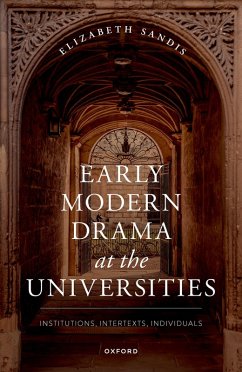 ELIZABETH SANDIS

EARLY MODERN DRAMA at the UNIVERSITIES

INSTITUTIONS, INTERTEXTS, INDIVIDUALS

OXFORD